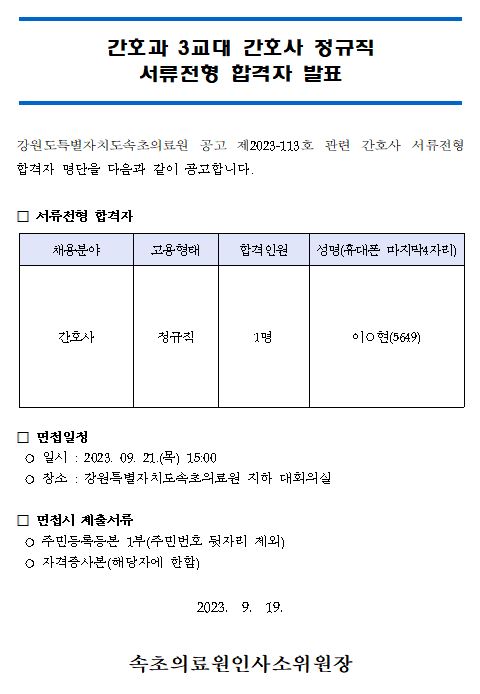 간호과 3교대 간호사 정규직
서류전형 합격자 발표

강원도특별자치도속초의료원 공고 제2023-113호 관련 간호사 서류전형 합격자 명단을 다음과 같이 공고합니다.

□ 서류전형 합격자

| 채용분야 | 고용형태 | 합격인원 | 성명(휴대폰 마지막4자리) |
|---|---|---|---|
| 간호사 | 정규직 | 1명 | 이○현(5649) |

□ 면접일정
○ 일시 : 2023. 09. 21.(목) 15:00
○ 장소 : 강원특별자치도속초의료원 지하 대회의실

□ 면접시 제출서류
○ 주민등록등본 1부(주민번호 뒷자리 제외)
○ 자격증사본(해당자에 한함)

2023. 9. 19.

속초의료원인사소위원장